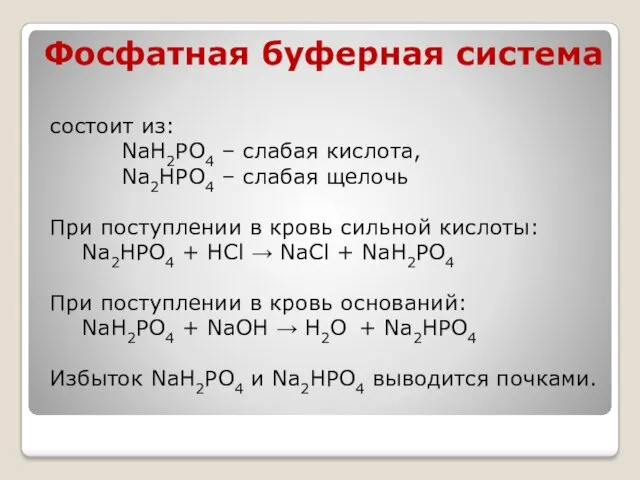 Фосфатная буферная система

состоит из:
$NaH_2PO_4$ – слабая кислота,
$Na_2HPO_4$ – слабая щелочь

При поступлении в кровь сильной кислоты:
$Na_2HPO_4 + HCl \rightarrow NaCl + NaH_2PO_4$

При поступлении в кровь оснований:
$NaH_2PO_4 + NaOH \rightarrow H_2O + Na_2HPO_4$

Избыток $NaH_2PO_4$ и $Na_2HPO_4$ выводится почками.